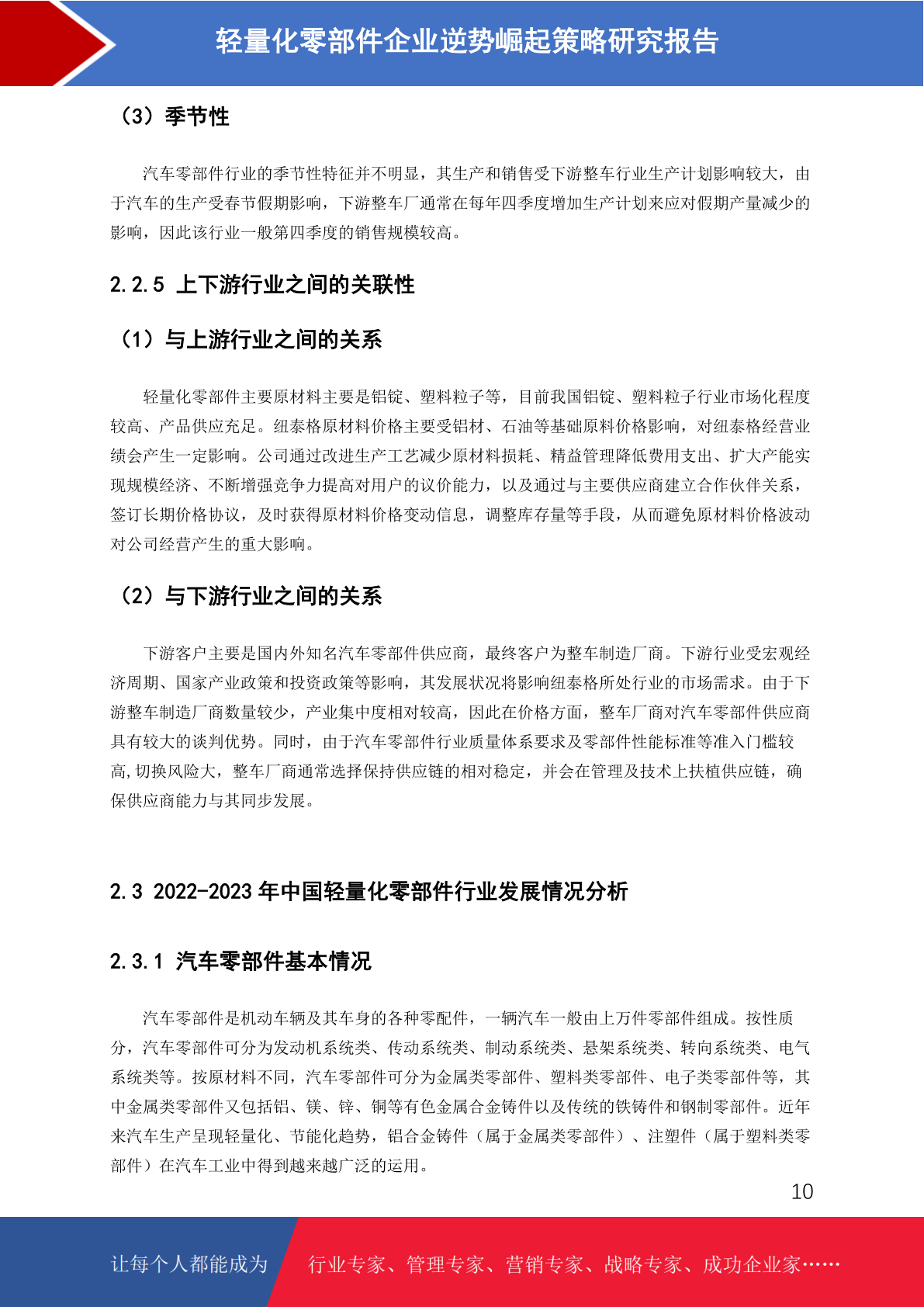 轻量化零部件企业逆势崛起策略研究报告

（3）季节性

汽车零部件行业的季节性特征并不明显，其生产和销售受下游整车行业生产计划影响较大，由于汽车的生产受春节假期影响，下游整车厂通常在每年四季度增加生产计划来应对假期产量减少的影响，因此该行业一般第四季度的销售规模较高。

2.2.5 上下游行业之间的关联性

（1）与上游行业之间的关系

轻量化零部件主要原材料主要是铝锭、塑料粒子等，目前我国铝锭、塑料粒子行业市场化程度较高、产品供应充足。纽泰格原材料价格主要受铝材、石油等基础原料价格影响，对纽泰格经营业绩会产生一定影响。公司通过改进生产工艺减少原材料损耗、精益管理降低费用支出、扩大产能实现规模经济、不断增强竞争力提高对用户的议价能力，以及通过与主要供应商建立合作伙伴关系，签订长期价格协议，及时获得原材料价格变动信息，调整库存量等手段，从而避免原材料价格波动对公司经营产生的重大影响。

（2）与下游行业之间的关系

下游客户主要是国内外知名汽车零部件供应商，最终客户为整车制造厂商。下游行业受宏观经济周期、国家产业政策和投资政策等影响，其发展状况将影响纽泰格所处行业的市场需求。由于下游整车制造厂商数量较少，产业集中度相对较高，因此在价格方面，整车厂商对汽车零部件供应商具有较大的谈判优势。同时，由于汽车零部件行业质量体系要求及零部件性能标准等准入门槛较高,切换风险大，整车厂商通常选择保持供应链的相对稳定，并会在管理及技术上扶植供应链，确保供应商能力与其同步发展。

2.3 2022-2023 年中国轻量化零部件行业发展情况分析

2.3.1 汽车零部件基本情况

汽车零部件是机动车辆及其车身的各种零配件，一辆汽车一般由上万件零部件组成。按性质分，汽车零部件可分为发动机系统类、传动系统类、制动系统类、悬架系统类、转向系统类、电气系统类等。按原材料不同，汽车零部件可分为金属类零部件、塑料类零部件、电子类零部件等，其中金属类零部件又包括铝、镁、锌、铜等有色金属合金铸件以及传统的铁铸件和钢制零部件。近年来汽车生产呈现轻量化、节能化趋势，铝合金铸件（属于金属类零部件）、注塑件（属于塑料类零部件）在汽车工业中得到越来越广泛的运用。

10

让每个人都能成为 行业专家、管理专家、营销专家、战略专家、成功企业家……